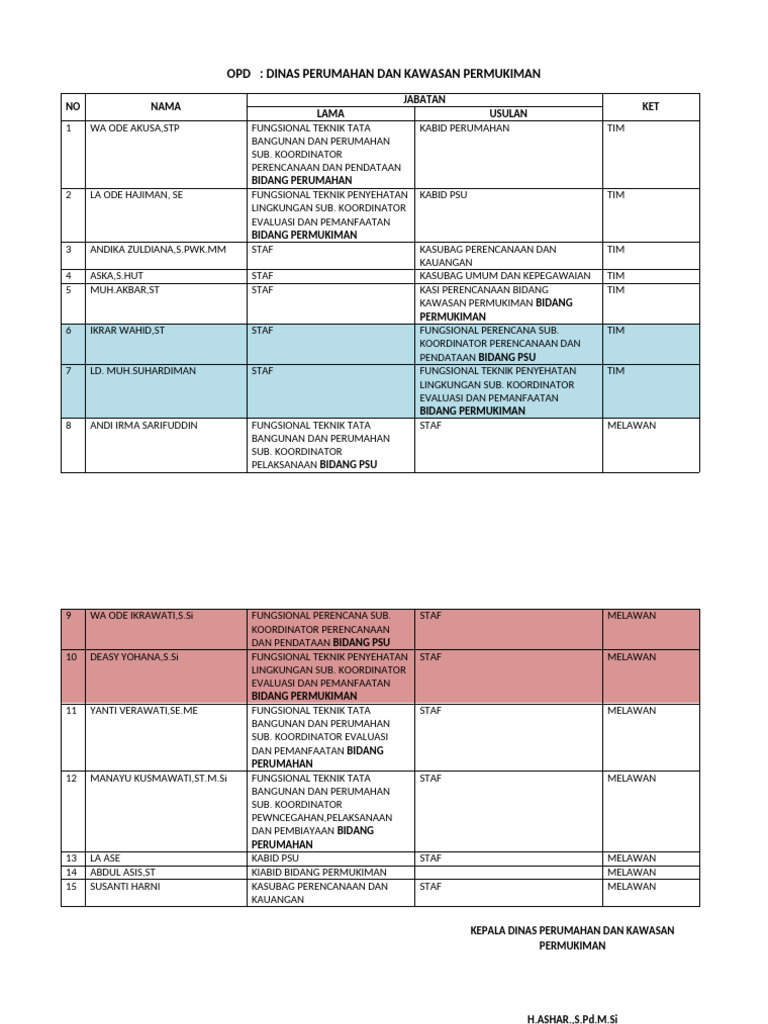 OPD : DINAS PERUMAHAN DAN KAWASAN PERMUKIMAN

| NO | NAMA | JABATAN LAMA | JABATAN USULAN | KET |
|---|---|---|---|---|
| 1 | WA ODE AKUSA,STP | FUNGSIONAL TEKNIK TATA BANGUNAN DAN PERUMAHAN SUB. KOORDINATOR PERENCANAAN DAN PENDATAAN BIDANG PERUMAHAN | KABID PERUMAHAN | TIM |
| 2 | LA ODE HAJIMAN, SE | FUNGSIONAL TEKNIK PENYEHATAN LINGKUNGAN SUB. KOORDINATOR EVALUASI DAN PEMANFAATAN BIDANG PERMUKIMAN | KABID PSU | TIM |
| 3 | ANDIKA ZULDIANA,S.PWK.MM | STAF | KASUBAG PERENCANAAN DAN KAUANGAN | TIM |
| 4 | ASKA,S.HUT | STAF | KASUBAG UMUM DAN KEPEGAWAIAN | TIM |
| 5 | MUH.AKBAR,ST | STAF | KASI PERENCANAAN BIDANG KAWASAN PERMUKIMAN BIDANG PERMUKIMAN | TIM |
| 6 | IKRAR WAHID,ST | STAF | FUNGSIONAL PERENCANA SUB. KOORDINATOR PERENCANAAN DAN PENDATAAN BIDANG PSU | TIM |
| 7 | LD. MUH.SUHARDIMAN | STAF | FUNGSIONAL TEKNIK PENYEHATAN LINGKUNGAN SUB. KOORDINATOR EVALUASI DAN PEMANFAATAN BIDANG PERMUKIMAN | TIM |
| 8 | ANDI IRMA SARIFUDDIN | FUNGSIONAL TEKNIK TATA BANGUNAN DAN PERUMAHAN SUB. KOORDINATOR PELAKSANAAN BIDANG PSU | STAF | MELAWAN |

| 9 | WA ODE IKRAWATI,S.Si | FUNGSIONAL PERENCANA SUB. KOORDINATOR PERENCANAAN DAN PENDATAAN BIDANG PSU | STAF | MELAWAN |
|---|---|---|---|---|
| 10 | DEASY YOHANA,S.Si | FUNGSIONAL TEKNIK PENYEHATAN LINGKUNGAN SUB. KOORDINATOR EVALUASI DAN PEMANFAATAN BIDANG PERMUKIMAN | STAF | MELAWAN |
| 11 | YANTI VERAWATI,SE.ME | FUNGSIONAL TEKNIK TATA BANGUNAN DAN PERUMAHAN SUB. KOORDINATOR EVALUASI DAN PEMANFAATAN BIDANG PERUMAHAN | STAF | MELAWAN |
| 12 | MANAYU KUSMAWATI,ST.M.Si | FUNGSIONAL TEKNIK TATA BANGUNAN DAN PERUMAHAN SUB. KOORDINATOR PEWNCEGAHAN,PELAKSANAAN DAN PEMBIAYAAN BIDANG PERUMAHAN | STAF | MELAWAN |
| 13 | LA ASE | KABID PSU | STAF | MELAWAN |
| 14 | ABDUL ASIS,ST | KIABID BIDANG PERMUKIMAN | | MELAWAN |
| 15 | SUSANTI HARNI | KASUBAG PERENCANAAN DAN KAUANGAN | STAF | MELAWAN |

KEPALA DINAS PERUMAHAN DAN KAWASAN PERMUKIMAN

H.ASHAR.,S.Pd.M.Si